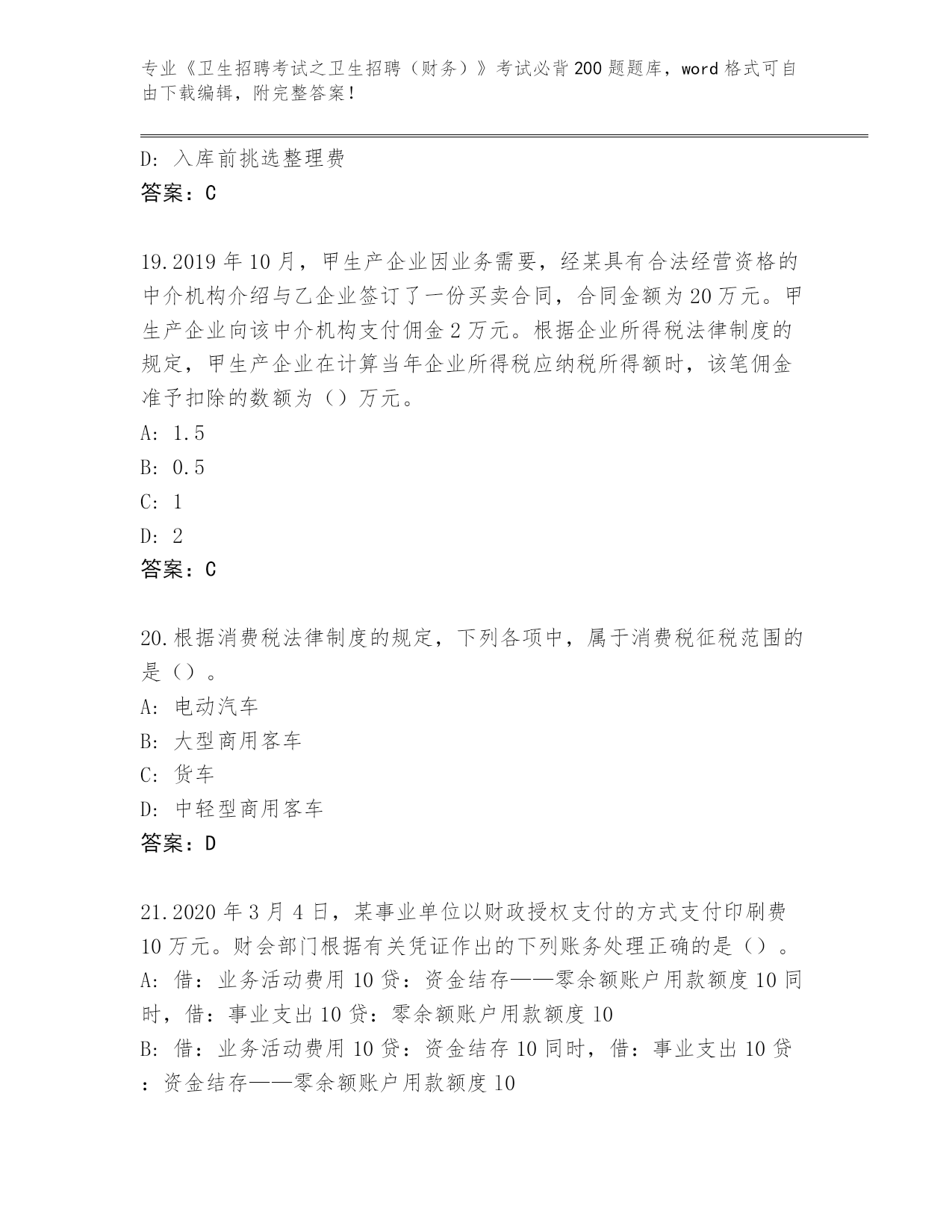 专业《卫生招聘考试之卫生招聘（财务）》考试必背200题题库，word格式可自由下载编辑，附完整答案！

D: 入库前挑选整理费
答案：C

19.2019年10月，甲生产企业因业务需要，经某具有合法经营资格的中介机构介绍与乙企业签订了一份买卖合同，合同金额为20万元。甲生产企业向该中介机构支付佣金2万元。根据企业所得税法律制度的规定，甲生产企业在计算当年企业所得税应纳税所得额时，该笔佣金准予扣除的数额为（）万元。
A: 1.5
B: 0.5
C: 1
D: 2
答案：C

20.根据消费税法律制度的规定，下列各项中，属于消费税征税范围的是（）。
A: 电动汽车
B: 大型商用客车
C: 货车
D: 中轻型商用客车
答案：D

21.2020年3月4日，某事业单位以财政授权支付的方式支付印刷费10万元。财会部门根据有关凭证作出的下列账务处理正确的是（）。
A: 借：业务活动费用10贷：资金结存——零余额账户用款额度10同时，借：事业支出10贷：零余额账户用款额度10
B: 借：业务活动费用10贷：资金结存10同时，借：事业支出10贷：资金结存——零余额账户用款额度10